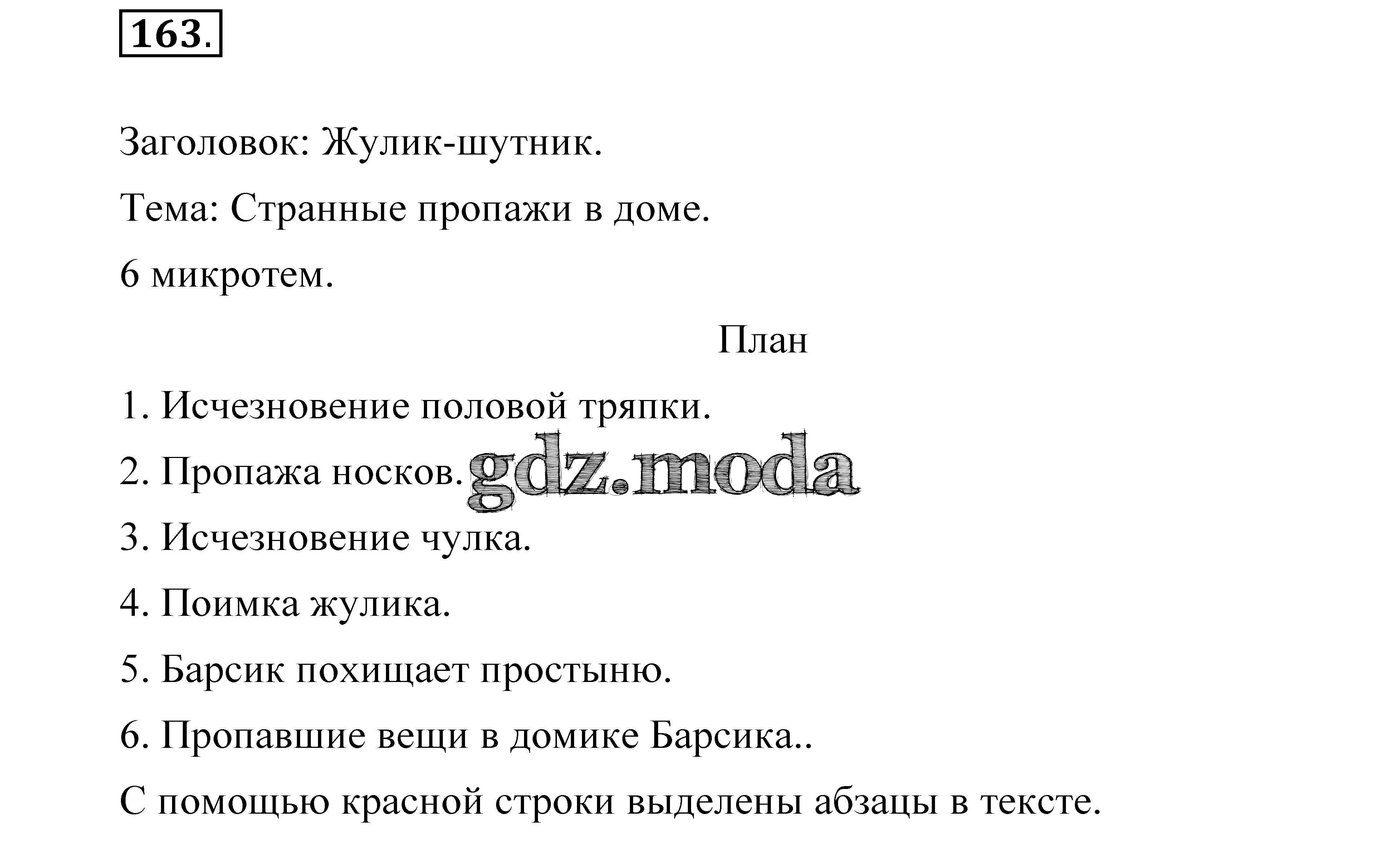 163.

Заголовок: Жулик-шутник.

Тема: Странные пропажи в доме.

6 микротем.

План

1. Исчезновение половой тряпки.

2. Пропажа носков.

gdz.moda

3. Исчезновение чулка.

4. Поимка жулика.

5. Барсик похищает простыню.

6. Пропавшие вещи в домике Барсика..

С помощью красной строки выделены абзацы в тексте.